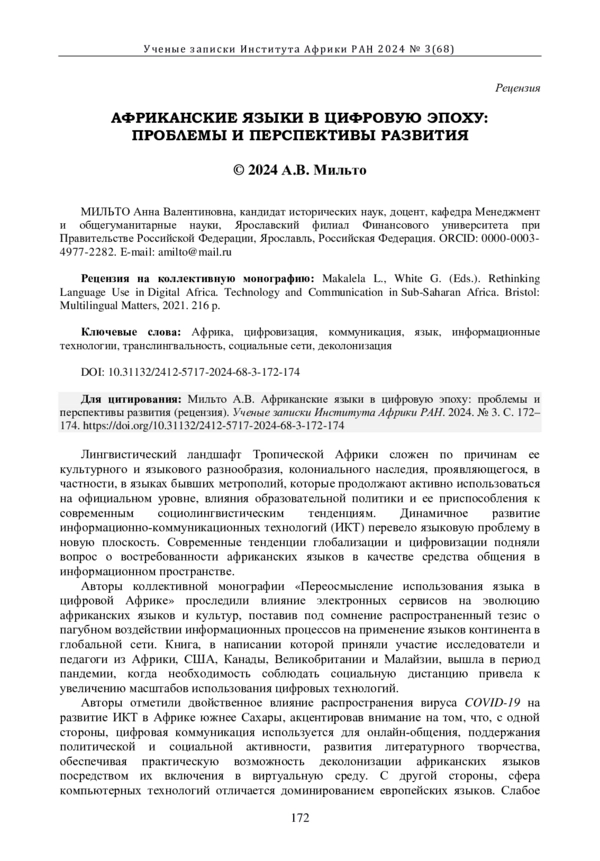 Ученые записки Института Африки РАН 2024 № 3(68)

Рецензия

АФРИКАНСКИЕ ЯЗЫКИ В ЦИФРОВУЮ ЭПОХУ: ПРОБЛЕМЫ И ПЕРСПЕКТИВЫ РАЗВИТИЯ

© 2024 А.В. Мильто

МИЛЬТО Анна Валентиновна, кандидат исторических наук, доцент, кафедра Менеджмент и общегуманитарные науки, Ярославский филиал Финансового университета при Правительстве Российской Федерации, Ярославль, Российская Федерация. ORCID: 0000-0003-4977-2282. E-mail: amilto@mail.ru

Рецензия на коллективную монографию: Makalela L., White G. (Eds.). Rethinking Language Use in Digital Africa. Technology and Communication in Sub-Saharan Africa. Bristol: Multilingual Matters, 2021. 216 p.

Ключевые слова: Африка, цифровизация, коммуникация, язык, информационные технологии, транслингвальность, социальные сети, деколонизация

DOI: 10.31132/2412-5717-2024-68-3-172-174

Для цитирования: Мильто А.В. Африканские языки в цифровую эпоху: проблемы и перспективы развития (рецензия). Ученые записки Института Африки РАН. 2024. № 3. С. 172–174. https://doi.org/10.31132/2412-5717-2024-68-3-172-174

Лингвистический ландшафт Тропической Африки сложен по причинам ее культурного и языкового разнообразия, колониального наследия, проявляющегося, в частности, в языках бывших метрополий, которые продолжают активно использоваться на официальном уровне, влияния образовательной политики и ее приспособления к современным социолингвистическим тенденциям. Динамичное развитие информационно-коммуникационных технологий (ИКТ) перевело языковую проблему в новую плоскость. Современные тенденции глобализации и цифровизации подняли вопрос о востребованности африканских языков в качестве средства общения в информационном пространстве.

Авторы коллективной монографии «Переосмысление использования языка в цифровой Африке» проследили влияние электронных сервисов на эволюцию африканских языков и культур, поставив под сомнение распространенный тезис о пагубном воздействии информационных процессов на применение языков континента в глобальной сети. Книга, в написании которой приняли участие исследователи и педагоги из Африки, США, Канады, Великобритании и Малайзии, вышла в период пандемии, когда необходимость соблюдать социальную дистанцию привела к увеличению масштабов использования цифровых технологий.

Авторы отметили двойственное влияние распространения вируса COVID-19 на развитие ИКТ в Африке южнее Сахары, акцентировав внимание на том, что, с одной стороны, цифровая коммуникация используется для онлайн-общения, поддержания политической и социальной активности, развития литературного творчества, обеспечивая практическую возможность деколонизации африканских языков посредством их включения в виртуальную среду. С другой стороны, сфера компьютерных технологий отличается доминированием европейских языков. Слабое

172